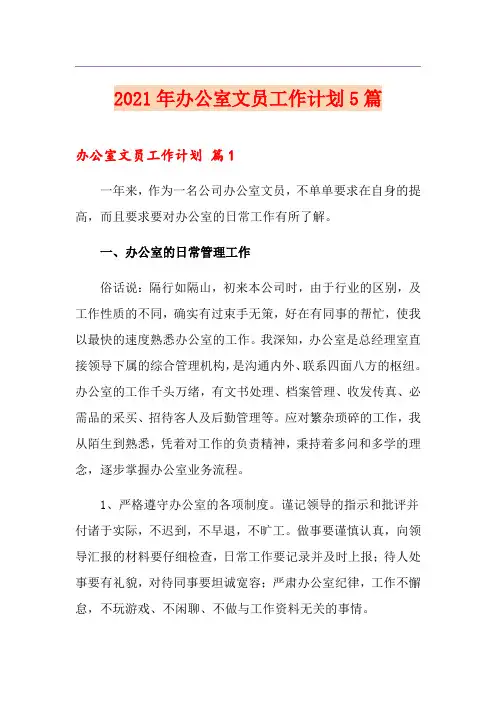 2021年办公室文员工作计划5篇

办公室文员工作计划 篇1

一年来，作为一名公司办公室文员，不单单要求在自身的提高，而且要求要对办公室的日常工作有所了解。

一、办公室的日常管理工作

俗话说：隔行如隔山，初来本公司时，由于行业的区别，及工作性质的不同，确实有过束手无策，好在有同事的帮忙，使我以最快的速度熟悉办公室的工作。我深知，办公室是总经理室直接领导下属的综合管理机构，是沟通内外、联系四面八方的枢纽。办公室的工作千头万绪，有文书处理、档案管理、收发传真、必需品的采买、招待客人及后勤管理等。应对繁杂琐碎的工作，我从陌生到熟悉，凭着对工作的负责精神，秉持着多问和多学的理念，逐步掌握办公室业务流程。

1、严格遵守办公室的各项制度。谨记领导的指示和批评并付诸于实际，不迟到，不早退，不旷工。做事要谨慎认真，向领导汇报的材料要仔细检查，日常工作要记录并及时上报；待人处事要有礼貌，对待同事要坦诚宽容；严肃办公室纪律，工作不懈怠，不玩游戏、不闲聊、不做与工作资料无关的事情。